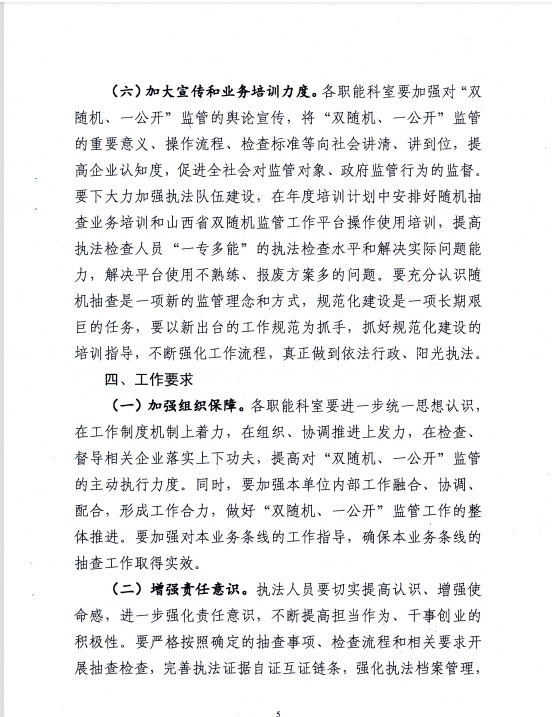 （六）加大宣传和业务培训力度。各职能科室要加强对“双随机、一公开”监管的舆论宣传，将“双随机、一公开”监管的重要意义、操作流程、检查标准等向社会讲清、讲到位，提高企业认知度，促进全社会对监管对象、政府监管行为的监督。要下大力加强执法队伍建设，在年度培训计划中安排好随机抽查业务培训和山西省双随机监管工作平台操作使用培训，提高执法检查人员“一专多能”的执法检查水平和解决实际问题能力，解决平台使用不熟练、报废方案多的问题。要充分认识随机抽查是一项新的监管理念和方式，规范化建设是一项长期艰巨的任务，要以新出台的工作规范为抓手，抓好规范化建设的培训指导，不断强化工作流程，真正做到依法行政、阳光执法。

四、工作要求

（一）加强组织保障。各职能科室要进一步统一思想认识，在工作制度机制上着力，在组织、协调推进上发力，在检查、督导相关企业落实上下功夫，提高对“双随机、一公开”监管的主动执行力度。同时，要加强本单位内部工作融合、协调、配合，形成工作合力，做好“双随机、一公开”监管工作的整体推进。要加强对本业务条线的工作指导，确保本业务条线的抽查工作取得实效。

（二）增强责任意识。执法人员要切实提高认识、增强使命感，进一步强化责任意识，不断提高担当作为、干事创业的积极性。要严格按照确定的抽查事项、检查流程和相关要求开展抽查检查，完善执法证据自证互证链条，强化执法档案管理，

5